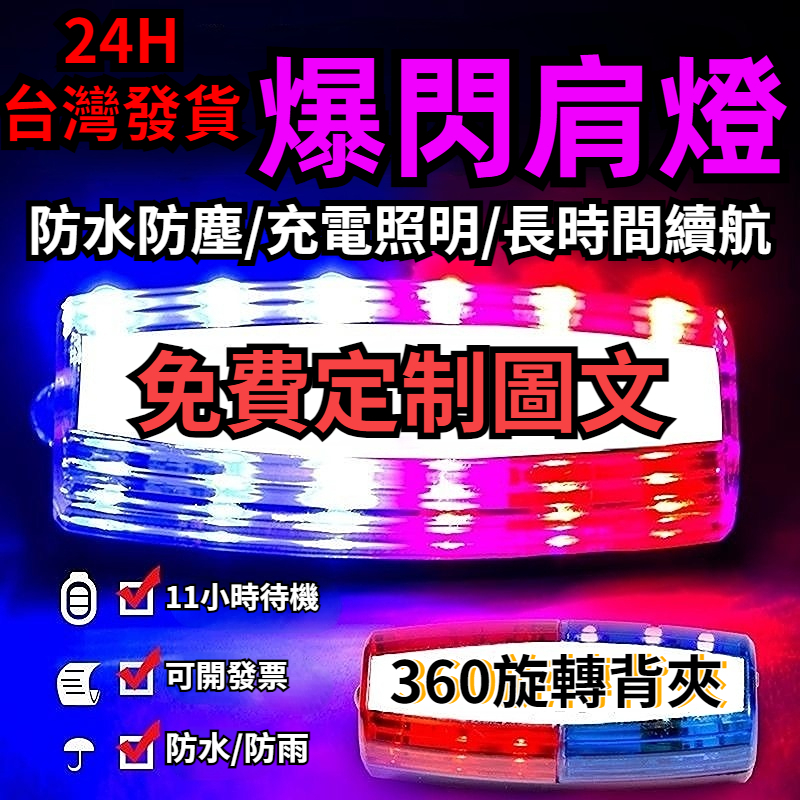 24H
台灣發貨

爆閃肩燈

防水防塵/充電照明/長時間續航

免費定制圖文

11小時待機

可開發票

防水/防雨

360旋轉背夾